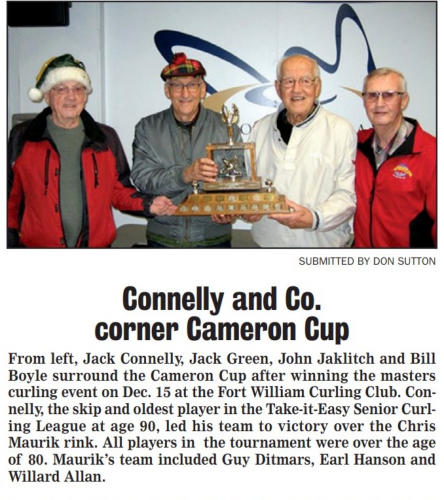 SUBMITTED BY DON SUTTON

Connelly and Co. corner Cameron Cup

From left, Jack Connelly, Jack Green, John Jaklitch and Bill Boyle surround the Cameron Cup after winning the masters curling event on Dec. 15 at the Fort William Curling Club. Connelly, the skip and oldest player in the Take-it-Easy Senior Curling League at age 90, led his team to victory over the Chris Maurik rink. All players in the tournament were over the age of 80. Maurik's team included Guy Ditmars, Earl Hanson and Willard Allan.